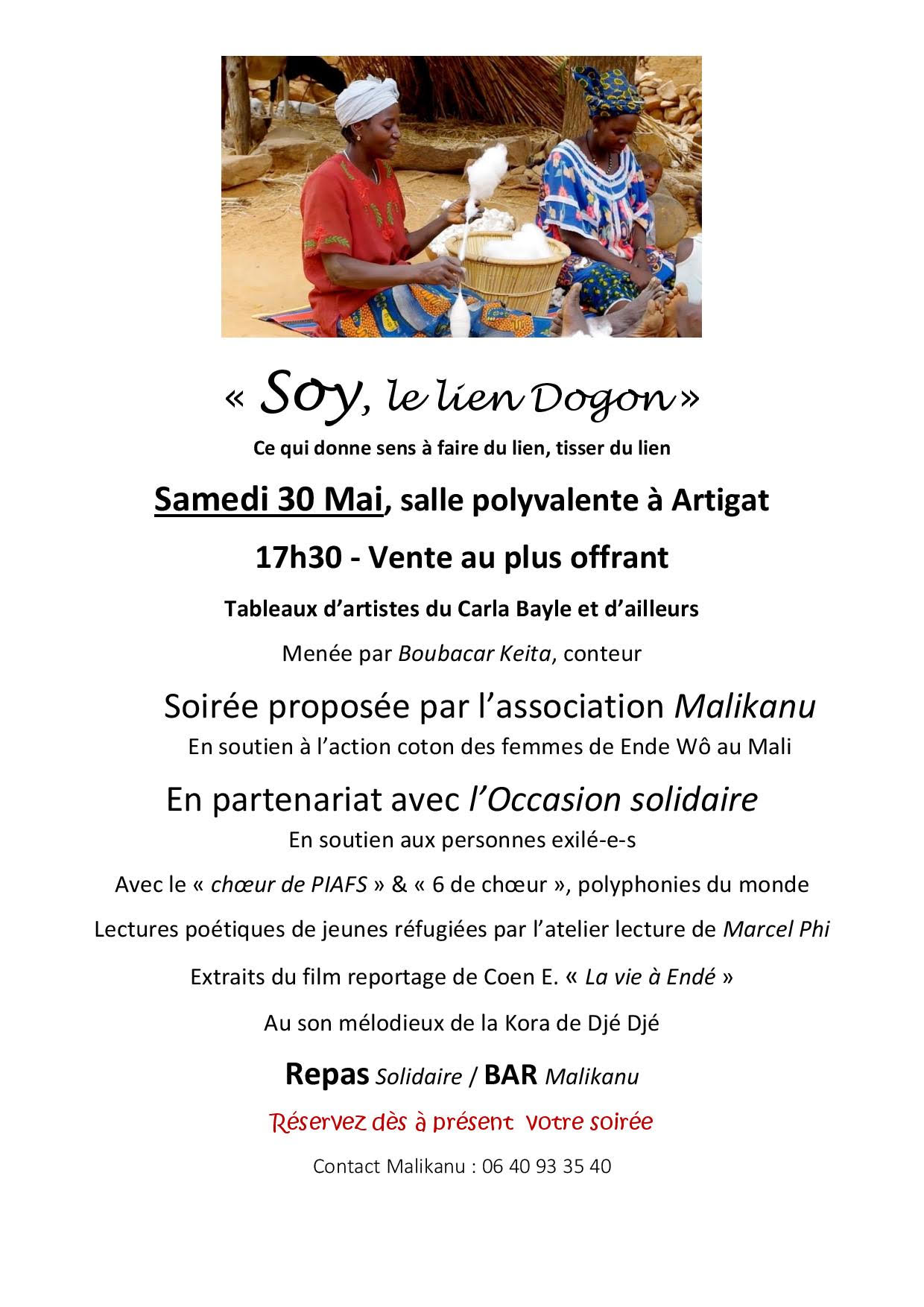 « Soy, le lien Dogon »

Ce qui donne sens à faire du lien, tisser du lien

Samedi 30 Mai, salle polyvalente à Artigat

17h30 - Vente au plus offrant

Tableaux d'artistes du Carla Bayle et d'ailleurs

Menée par Boubacar Keita, conteur

Soirée proposée par l'association Malikanu

En soutien à l'action coton des femmes de Ende Wô au Mali

En partenariat avec l'Occasion solidaire

En soutien aux personnes exilé-e-s

Avec le « chœur de PIAFS » & « 6 de chœur », polyphonies du monde

Lectures poétiques de jeunes réfugiées par l'atelier lecture de Marcel Phi

Extraits du film reportage de Coen E. « La vie à Endé »

Au son mélodieux de la Kora de Djé Djé

Repas Solidaire / BAR Malikanu

Réservez dès à présent votre soirée

Contact Malikanu : 06 40 93 35 40